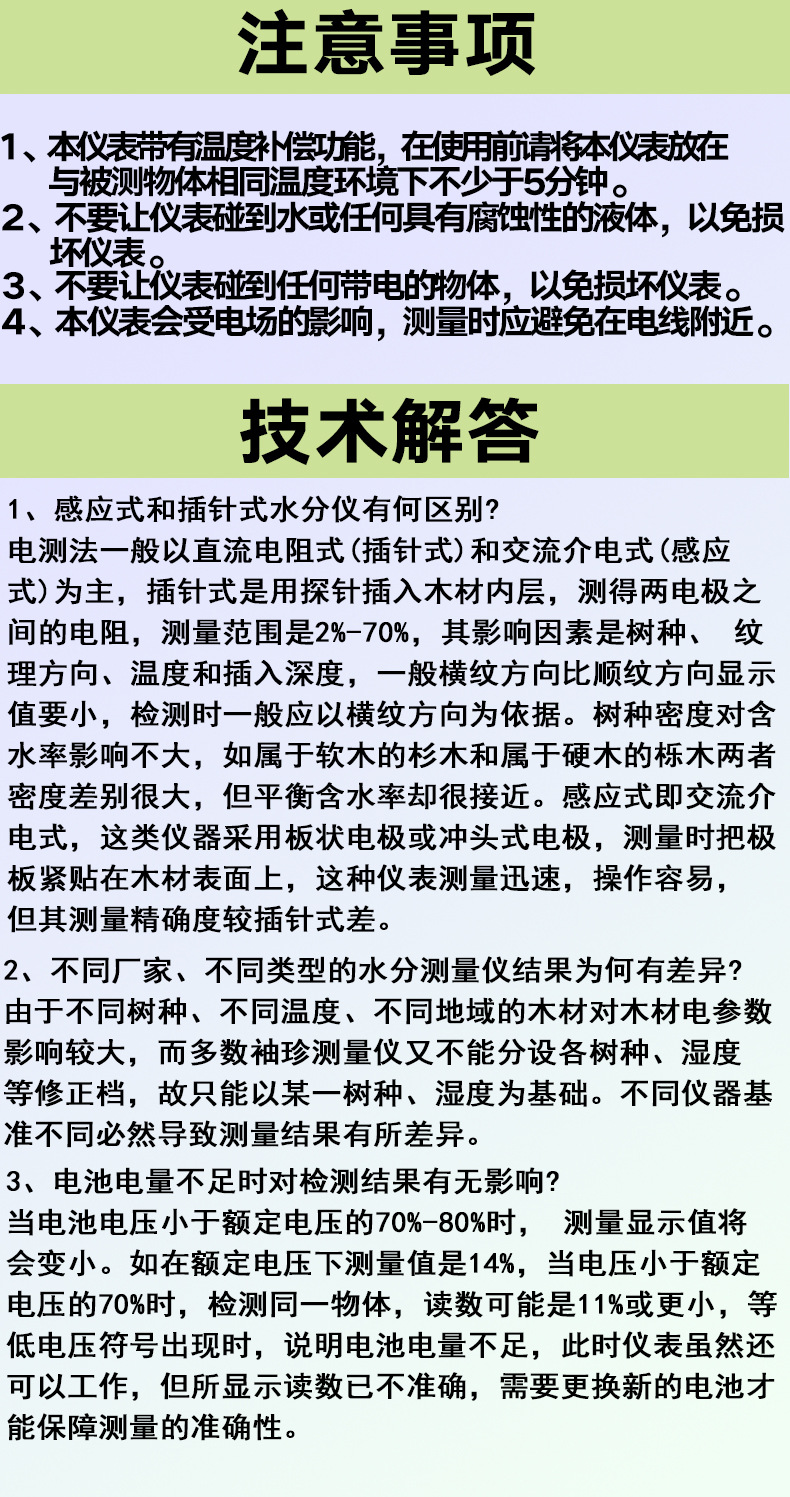 注意事项

1、本仪表带有温度补偿功能，在使用前请将本仪表放在与被测物体相同温度环境下不少于5分钟。
2、不要让仪表碰到水或任何具有腐蚀性的液体，以免损坏仪表。
3、不要让仪表碰到任何带电的物体，以免损坏仪表。
4、本仪表会受电场的影响，测量时应避免在电线附近。

技术解答

1、感应式和插针式水分仪有何区别?
电测法一般以直流电阻式(插针式)和交流介电式(感应式)为主，插针式是用探针插入木材内层，测得两电极之间的电阻，测量范围是2%-70%，其影响因素是树种、纹理方向、温度和插入深度，一般横纹方向比顺纹方向显示值要小，检测时一般应以横纹方向为依据。树种密度对含水率影响不大，如属于软木的杉木和属于硬木的栎木两者密度差别很大，但平衡含水率却很接近。感应式即交流介电式，这类仪器采用板状电极或冲头式电极，测量时把极板紧贴在木材表面上，这种仪表测量迅速，操作容易，但其测量精确度较插针式差。

2、不同厂家、不同类型的水分测量仪结果为何有差异?
由于不同树种、不同温度、不同地域的木材对木材电参数影响较大，而多数袖珍测量仪又不能分设各树种、湿度等修正档，故只能以某一树种、湿度为基础。不同仪器基准不同必然导致测量结果有所差异。

3、电池电量不足时对检测结果有无影响?
当电池电压小于额定电压的70%-80%时， 测量显示值将会变小。如在额定电压下测量值是14%，当电压小于额定电压的70%时，检测同一物体，读数可能是11%或更小，等低电压符号出现时，说明电池电量不足，此时仪表虽然还可以工作，但所显示读数已不准确，需要更换新的电池才能保障测量的准确性。